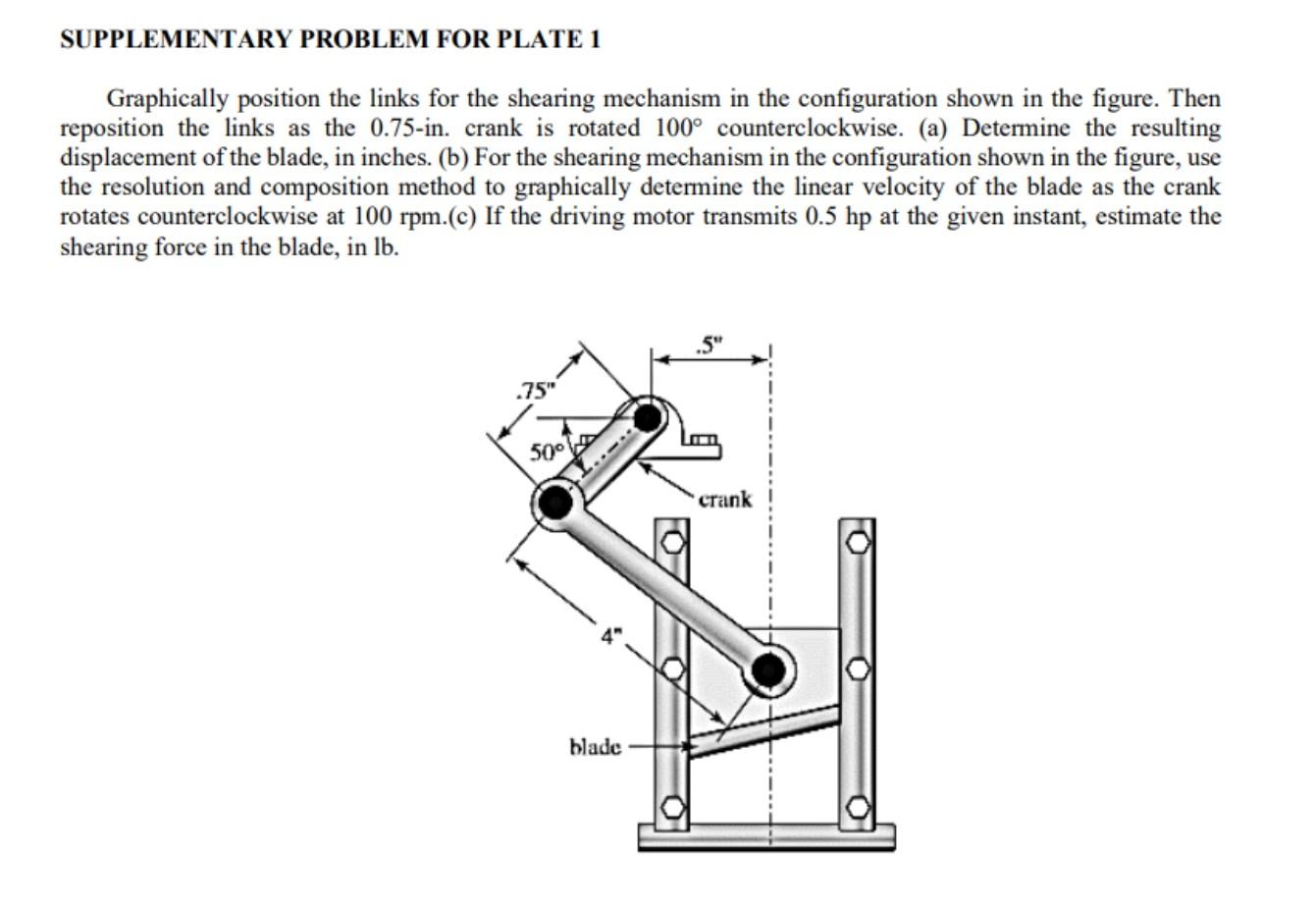 SUPPLEMENTARY PROBLEM FOR PLATE 1

Graphically position the links for the shearing mechanism in the configuration shown in the figure. Then reposition the links as the 0.75-in. crank is rotated 100° counterclockwise. (a) Determine the resulting displacement of the blade, in inches. (b) For the shearing mechanism in the configuration shown in the figure, use the resolution and composition method to graphically determine the linear velocity of the blade as the crank rotates counterclockwise at 100 rpm.(c) If the driving motor transmits 0.5 hp at the given instant, estimate the shearing force in the blade, in lb.

.5"

.75"

50°

crank

4"

blade